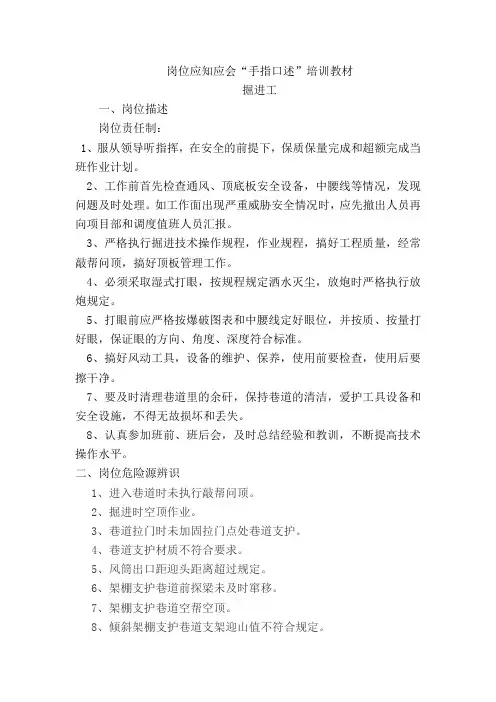 岗位应知应会“手指口述”培训教材
掘进工

一、岗位描述

岗位责任制：

1、服从领导听指挥，在安全的前提下，保质保量完成和超额完成当班作业计划。

2、工作前首先检查通风、顶底板安全设备，中腰线等情况，发现问题及时处理。如工作面出现严重威胁安全情况时，应先撤出人员再向项目部和调度值班人员汇报。

3、严格执行掘进技术操作规程，作业规程，搞好工程质量，经常敲帮问顶，搞好顶板管理工作。

4、必须采取湿式打眼，按规程规定洒水灭尘，放炮时严格执行放炮规定。

5、打眼前应严格按爆破图表和中腰线定好眼位，并按质、按量打好眼，保证眼的方向、角度、深度符合标准。

6、搞好风动工具，设备的维护、保养，使用前要检查，使用后要擦干净。

7、要及时清理巷道里的余矸，保持巷道的清洁，爱护工具设备和安全设施，不得无故损坏和丢失。

8、认真参加班前、班后会，及时总结经验和教训，不断提高技术操作水平。

二、岗位危险源辨识

1、进入巷道时未执行敲帮问顶。

2、掘进时空顶作业。

3、巷道拉门时未加固拉门点处巷道支护。

4、巷道支护材质不符合要求。

5、风筒出口距迎头距离超过规定。

6、架棚支护巷道前探梁未及时窜移。

7、架棚支护巷道空帮空顶。

8、倾斜架棚支护巷道支架迎山值不符合规定。